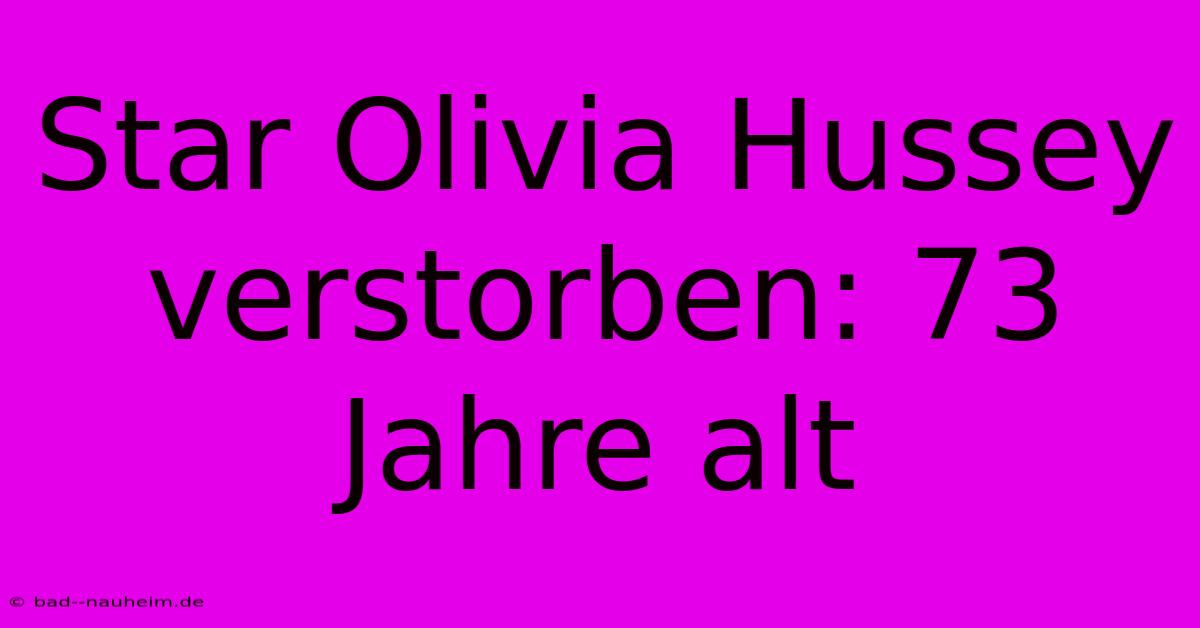 Star Olivia Hussey verstorben: 73 Jahre alt

© bad--nauheim.de